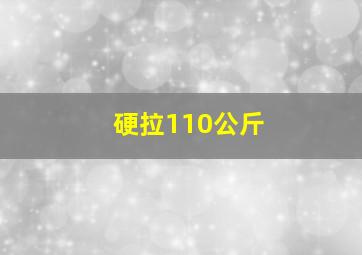 硬拉110公斤